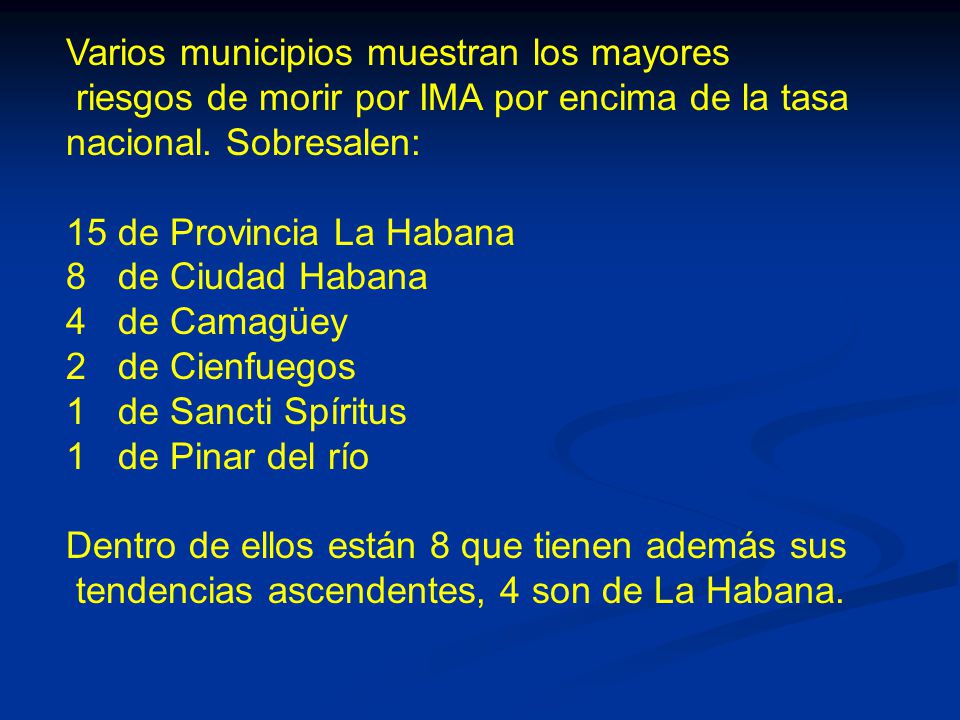 Varios municipios muestran los mayores riesgos de morir por IMA por encima de la tasa nacional. Sobresalen:

15 de Provincia La Habana
8 de Ciudad Habana
4 de Camagüey
2 de Cienfuegos
1 de Sancti Spíritus
1 de Pinar del río

Dentro de ellos están 8 que tienen además sus tendencias ascendentes, 4 son de La Habana.